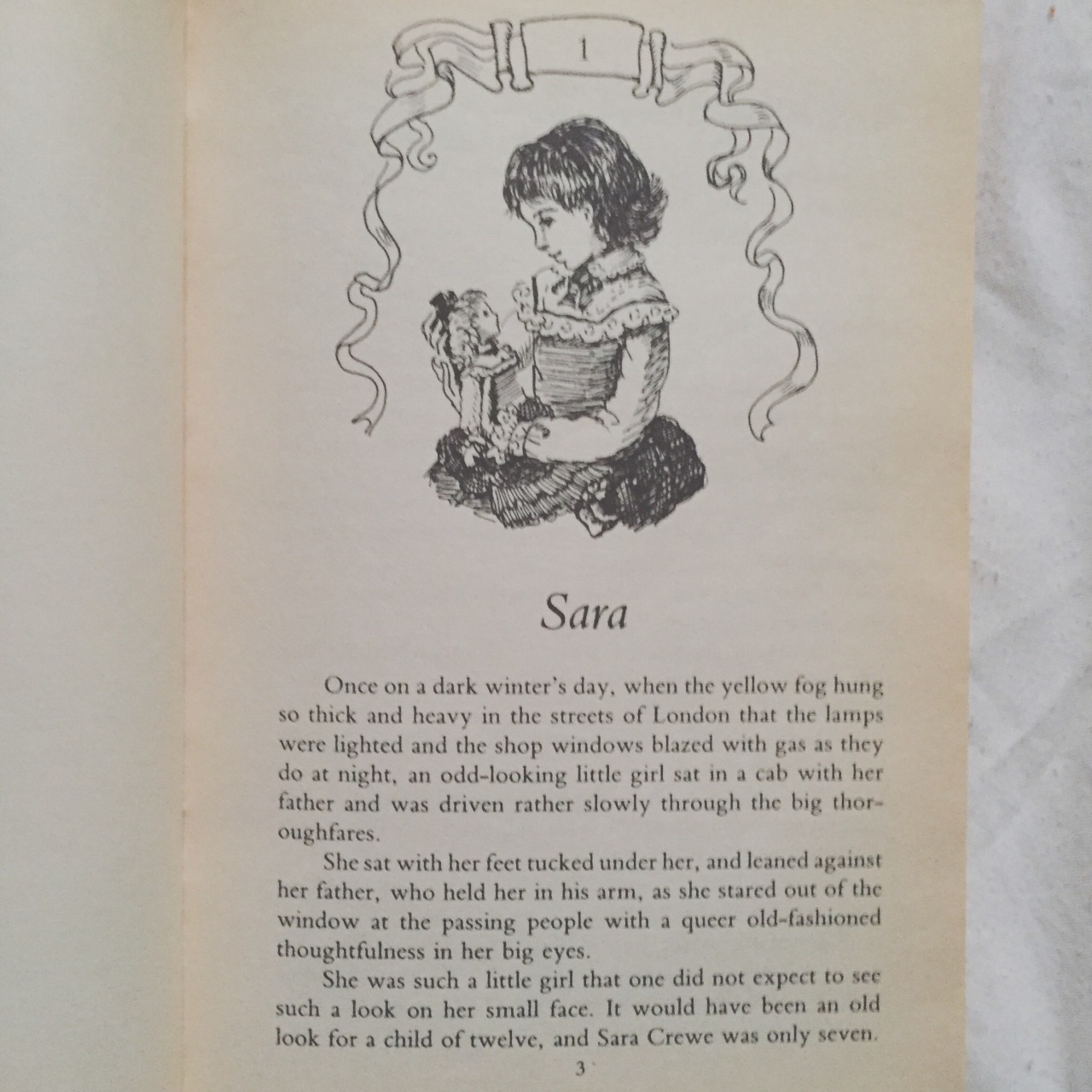 1

Sara

Once on a dark winter's day, when the yellow fog hung so thick and heavy in the streets of London that the lamps were lighted and the shop windows blazed with gas as they do at night, an odd-looking little girl sat in a cab with her father and was driven rather slowly through the big thoroughfares.

She sat with her feet tucked under her, and leaned against her father, who held her in his arm, as she stared out of the window at the passing people with a queer old-fashioned thoughtfulness in her big eyes.

She was such a little girl that one did not expect to see such a look on her small face. It would have been an old look for a child of twelve, and Sara Crewe was only seven.

3